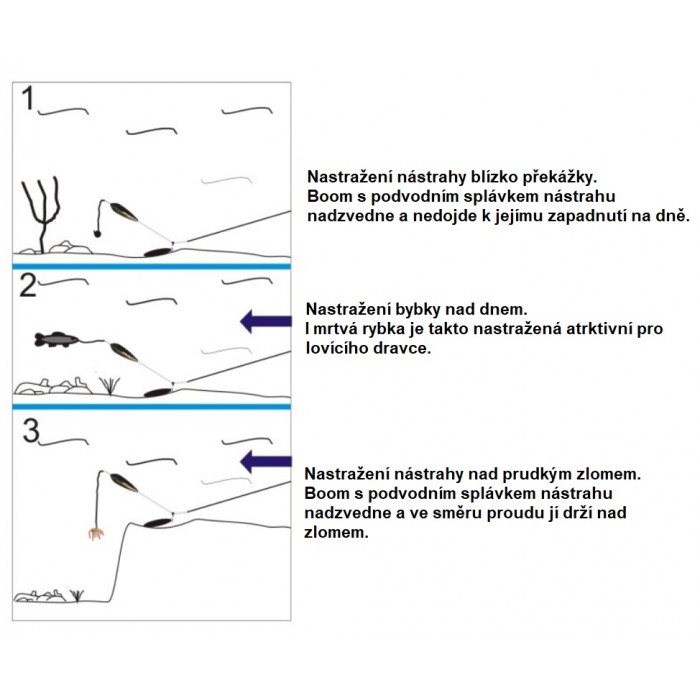 1

Nastražení nástrahy blízko překážky. Boom s podvodním splávkem nástrahu nadzvedne a nedojde k jejímu zapadnutí na dně.

2

Nastražení bybky nad dnem. I mrtvá rybka je takto nastražená atrktivní pro lovícího dravce.

3

Nastražení nástrahy nad prudkým zlomem. Boom s podvodním splávkem nástrahu nadzvedne a ve směru proudu jí drží nad zlomem.